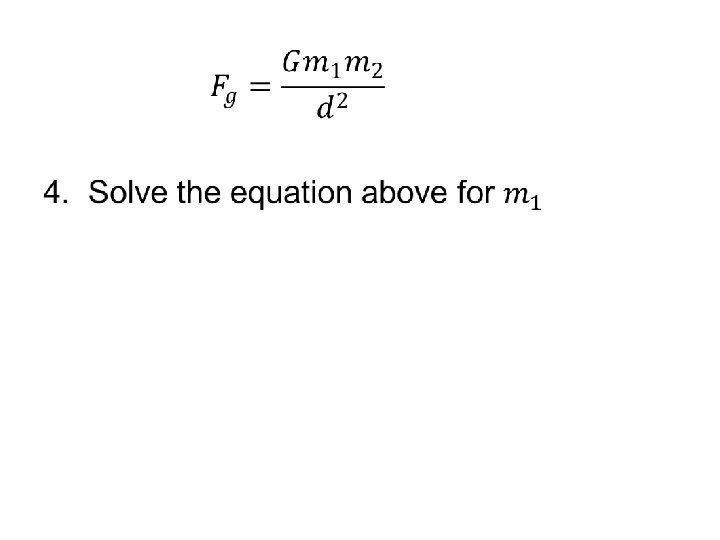 $F_g = \frac{Gm_1m_2}{d^2}$

4. Solve the equation above for $m_1$